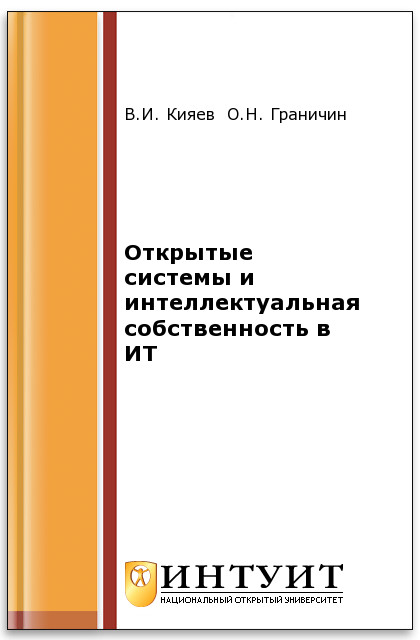 В.И. Кияев О.Н. Граничин

Открытые системы и интеллектуальная собственность в ИТ

ИНТУИТ
НАЦИОНАЛЬНЫЙ ОТКРЫТЫЙ УНИВЕРСИТЕТ